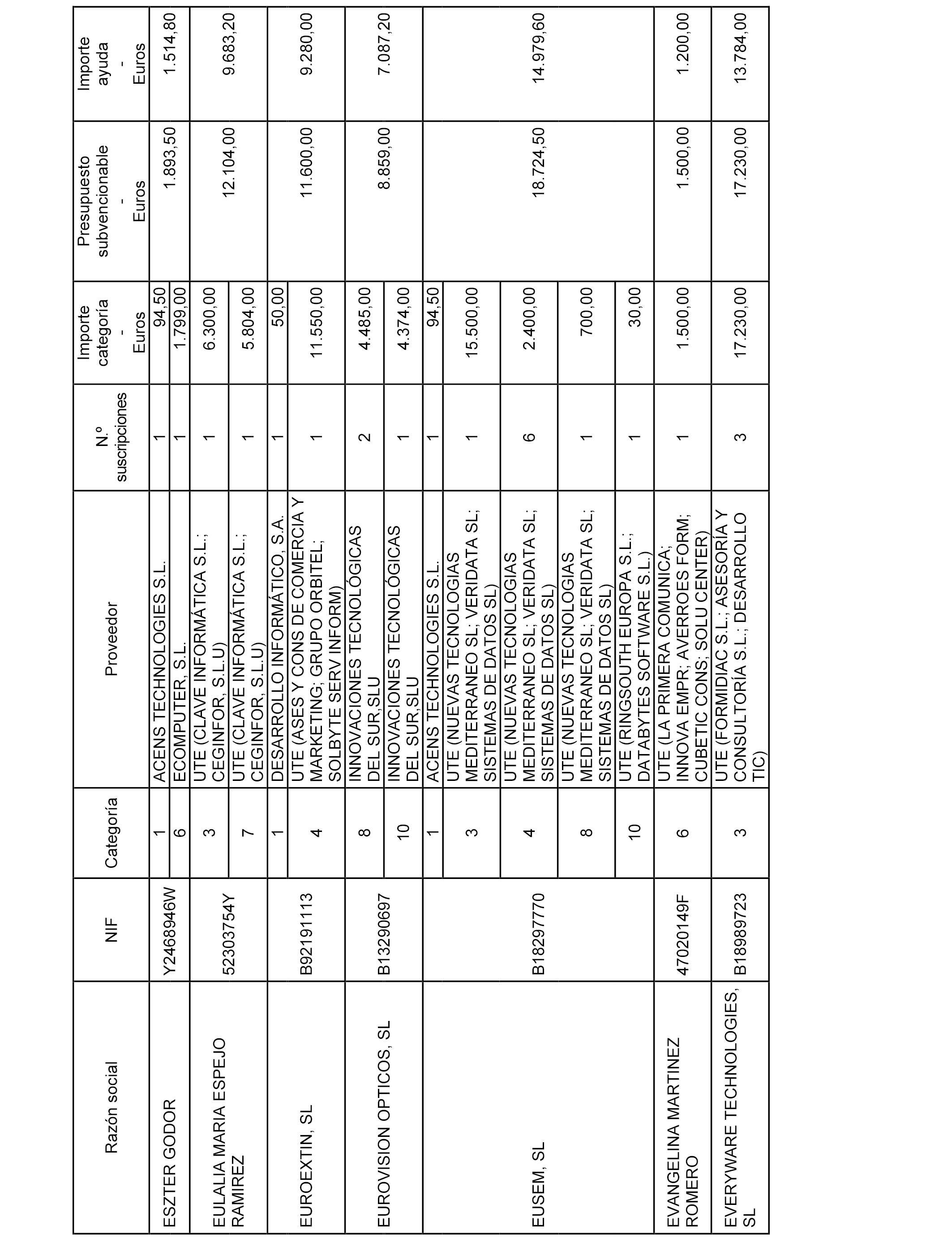 | Razón social | NIF | Categoría | Proveedor | N.º suscripciones | Importe categoría - Euros | Presupuesto subvencionable - Euros | Importe ayuda - Euros |
|---|---|---|---|---|---|---|---|
| ESZTER GODOR | Y2468946W | 1 | ACENS TECHNOLOGIES S.L. | 1 | 94,50 | 1.893,50 | 1.514,80 |
| | | 6 | ECOMPUTER, S.L. | 1 | 1.799,00 | | |
| EULALIA MARIA ESPEJO RAMIREZ | 52303754Y | 3 | UTE (CLAVE INFORMÁTICA S.L.; CEGINFOR, S.L.U) | 1 | 6.300,00 | 12.104,00 | 9.683,20 |
| | | 7 | UTE (CLAVE INFORMÁTICA S.L.; CEGINFOR, S.L.U) | 1 | 5.804,00 | | |
| EUROEXTIN, SL | B92191113 | 1 | DESARROLLO INFORMÁTICO, S.A. | 1 | 50,00 | 11.600,00 | 9.280,00 |
| | | 4 | UTE (ASES Y CONS DE COMERCIA Y MARKETING; GRUPO ORBITEL; SOLBYTE SERV INFORM) | 1 | 11.550,00 | | |
| EUROVISION OPTICOS, SL | B13290697 | 8 | INNOVACIONES TECNOLÓGICAS DEL SUR,SLU | 2 | 4.485,00 | 8.859,00 | 7.087,20 |
| | | 10 | INNOVACIONES TECNOLÓGICAS DEL SUR,SLU | 1 | 4.374,00 | | |
| EUSEM, SL | B18297770 | 1 | ACENS TECHNOLOGIES S.L. | 1 | 94,50 | 18.724,50 | 14.979,60 |
| | | 3 | UTE (NUEVAS TECNOLOGIAS MEDITERRANEO SL; VERIDATA SL; SISTEMAS DE DATOS SL) | 1 | 15.500,00 | | |
| | | 4 | UTE (NUEVAS TECNOLOGIAS MEDITERRANEO SL; VERIDATA SL; SISTEMAS DE DATOS SL) | 6 | 2.400,00 | | |
| | | 8 | UTE (NUEVAS TECNOLOGIAS MEDITERRANEO SL; VERIDATA SL; SISTEMAS DE DATOS SL) | 1 | 700,00 | | |
| | | 10 | UTE (RINGSOUTH EUROPA S.L.; DATABYTES SOFTWARE S.L.) | 1 | 30,00 | | |
| EVANGELINA MARTINEZ ROMERO | 47020149F | 6 | UTE (LA PRIMERA COMUNICA; INNOVA EMPR; AVERROES FORM; CUBETIC CONS; SOLU CENTER) | 1 | 1.500,00 | 1.500,00 | 1.200,00 |
| EVERYWARE TECHNOLOGIES, SL | B18989723 | 3 | UTE (FORMIDIAC S.L.; ASESORÍA Y CONSULTORÍA S.L.; DESARROLLO TIC) | 3 | 17.230,00 | 17.230,00 | 13.784,00 |